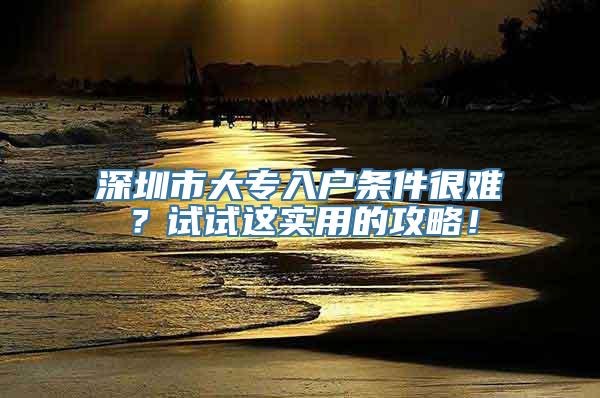 深圳市大专入户条件很难？试试这实用的攻略！